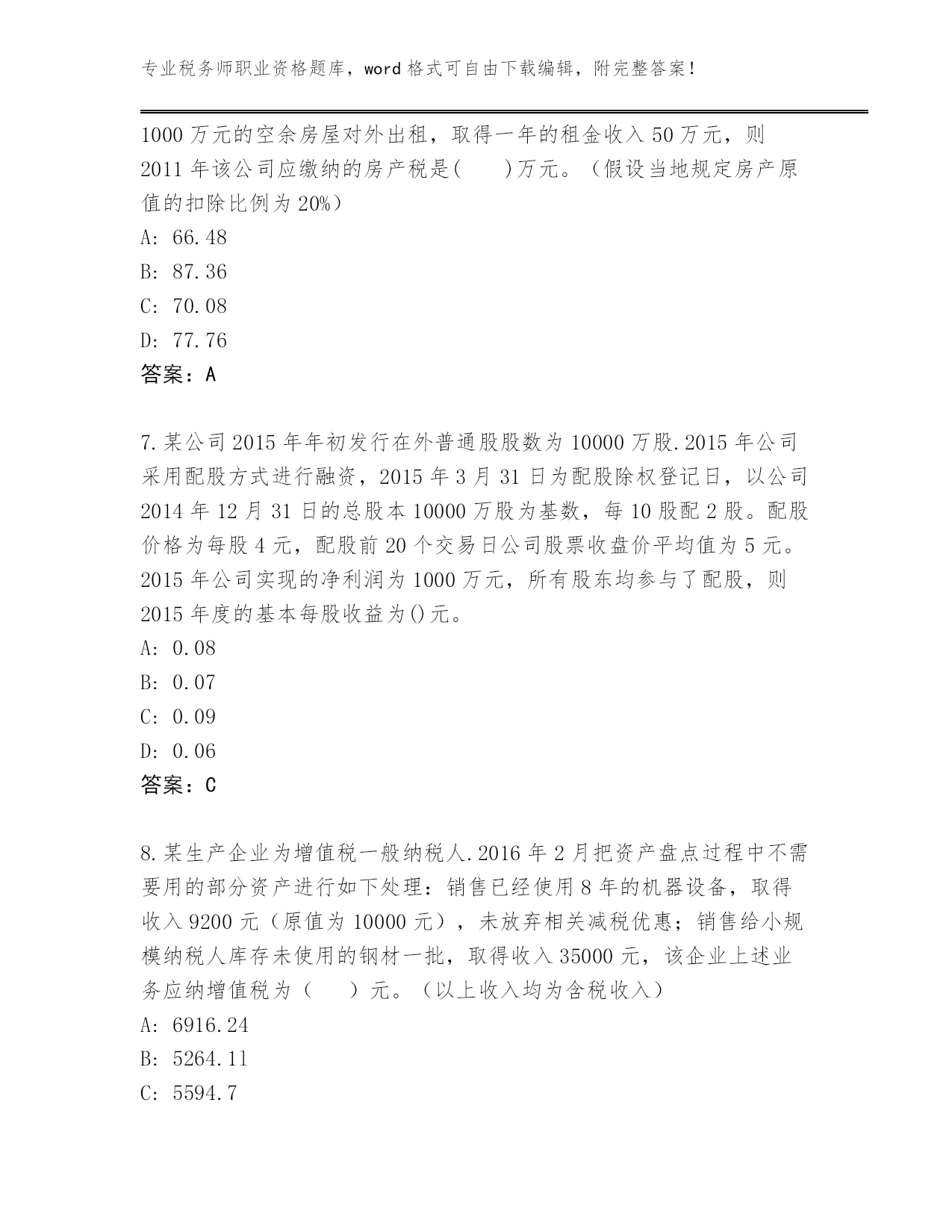 专业税务师职业资格题库，word 格式可自由下载编辑，附完整答案！

1000 万元的空余房屋对外出租，取得一年的租金收入 50 万元，则 2011 年该公司应缴纳的房产税是(　　)万元。（假设当地规定房产原值的扣除比例为 20%）
A: 66.48
B: 87.36
C: 70.08
D: 77.76
答案：A

7.某公司 2015 年年初发行在外普通股股数为 10000 万股.2015 年公司采用配股方式进行融资，2015 年 3 月 31 日为配股除权登记日，以公司 2014 年 12 月 31 日的总股本 10000 万股为基数，每 10 股配 2 股。配股价格为每股 4 元，配股前 20 个交易日公司股票收盘价平均值为 5 元。2015 年公司实现的净利润为 1000 万元，所有股东均参与了配股，则 2015 年度的基本每股收益为()元。
A: 0.08
B: 0.07
C: 0.09
D: 0.06
答案：C

8.某生产企业为增值税一般纳税人.2016 年 2 月把资产盘点过程中不需要用的部分资产进行如下处理：销售已经使用 8 年的机器设备，取得收入 9200 元（原值为 10000 元），未放弃相关减税优惠；销售给小规模纳税人库存未使用的钢材一批，取得收入 35000 元，该企业上述业务应纳增值税为（　　）元。（以上收入均为含税收入）
A: 6916.24
B: 5264.11
C: 5594.7